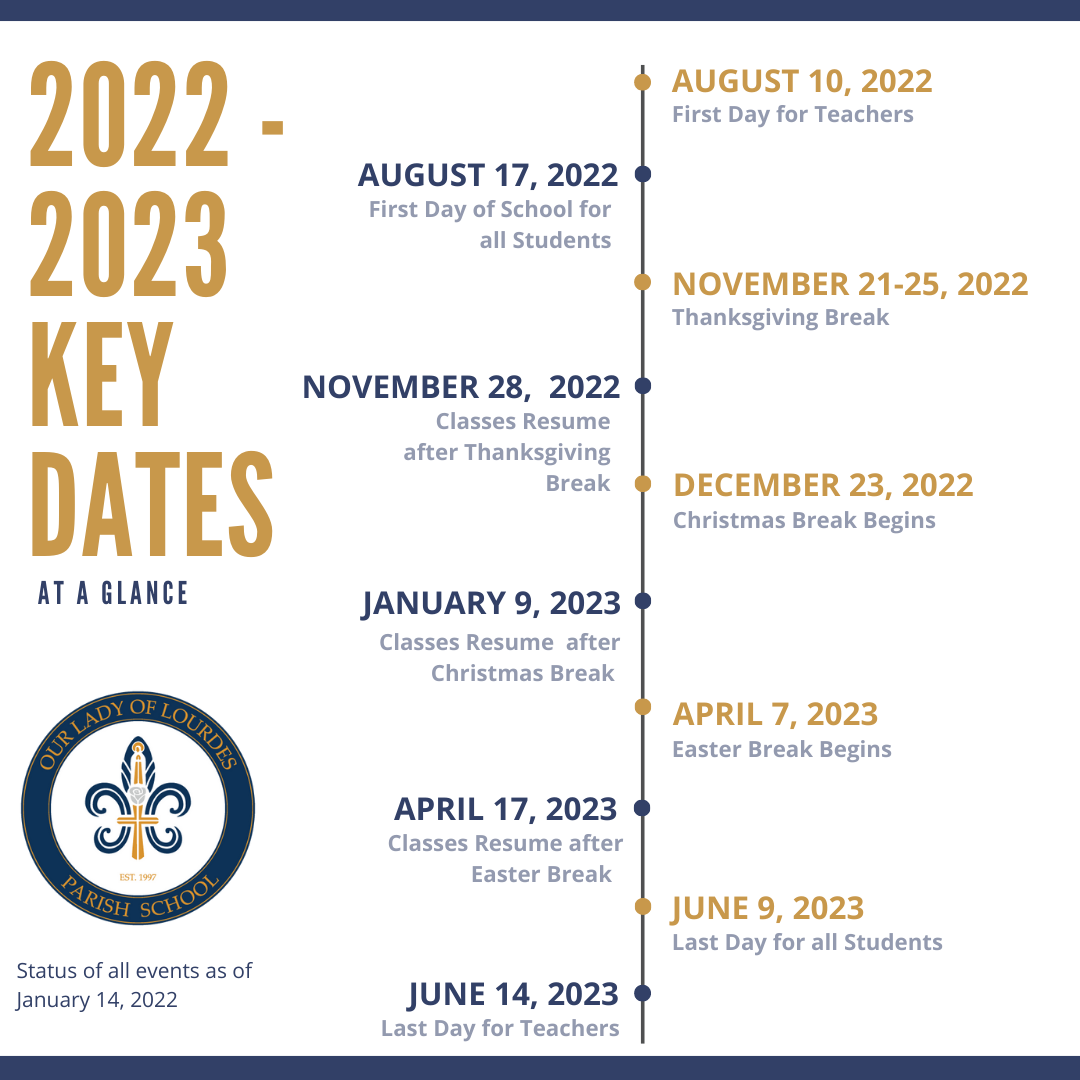 2022 - 2023 KEY DATES

AT A GLANCE

OUR LADY OF LOURDES

EST. 1997

PARISH SCHOOL

Status of all events as of January 14, 2022

AUGUST 10, 2022
First Day for Teachers

AUGUST 17, 2022
First Day of School for all Students

NOVEMBER 21-25, 2022
Thanksgiving Break

NOVEMBER 28, 2022
Classes Resume after Thanksgiving Break

DECEMBER 23, 2022
Christmas Break Begins

JANUARY 9, 2023
Classes Resume after Christmas Break

APRIL 7, 2023
Easter Break Begins

APRIL 17, 2023
Classes Resume after Easter Break

JUNE 9, 2023
Last Day for all Students

JUNE 14, 2023
Last Day for Teachers